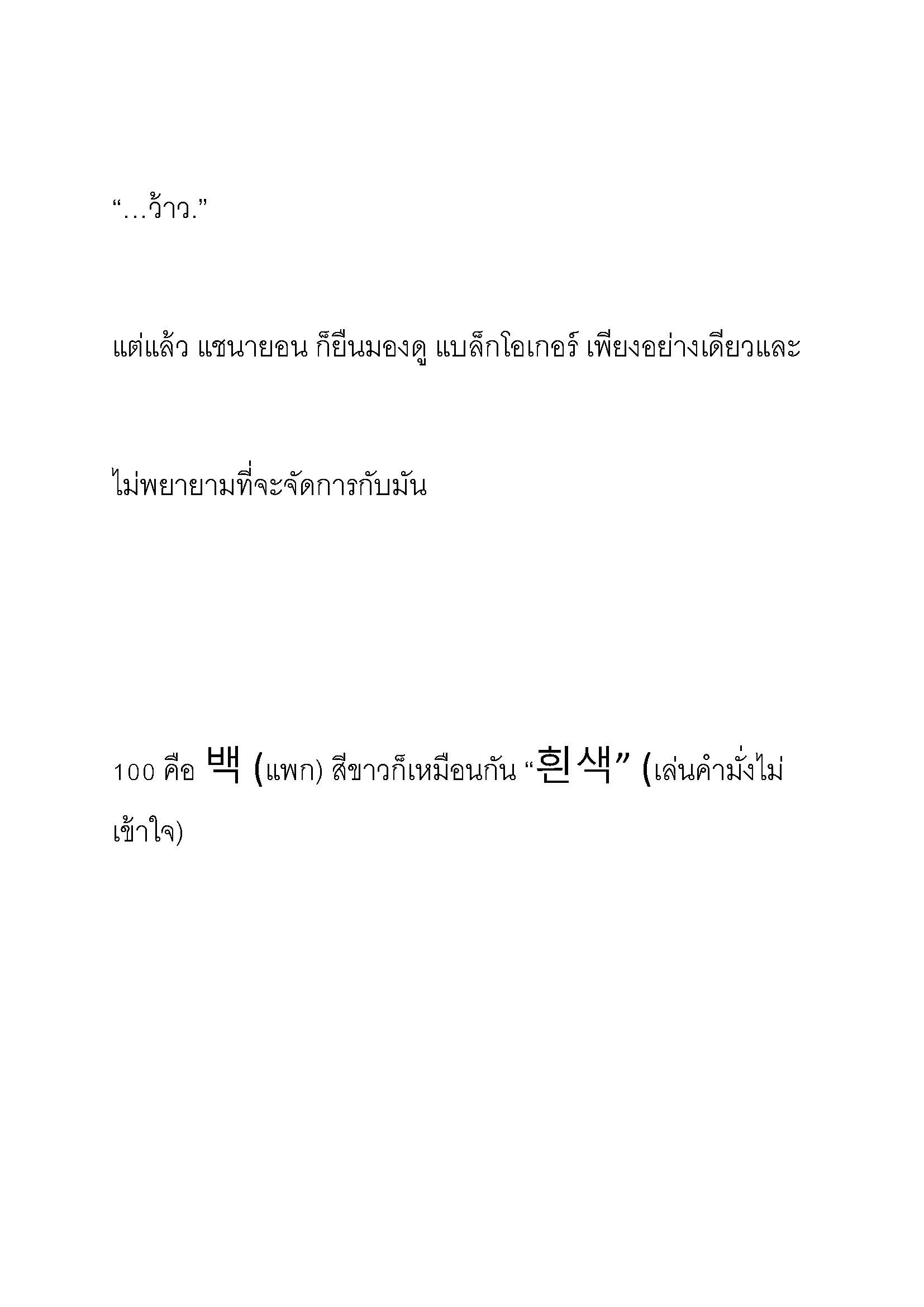 “…ว้าว.”

แต่แล้ว แชนายอน ก็ยืนมองดู แบล็กโอเกอร์ เพียงอย่างเดียวและไม่พยายามที่จะจัดการกับมัน

100 คือ 백 (แพก) สีขาวก็เหมือนกัน “흰색” (เล่นคำมั่งไม่เข้าใจ)